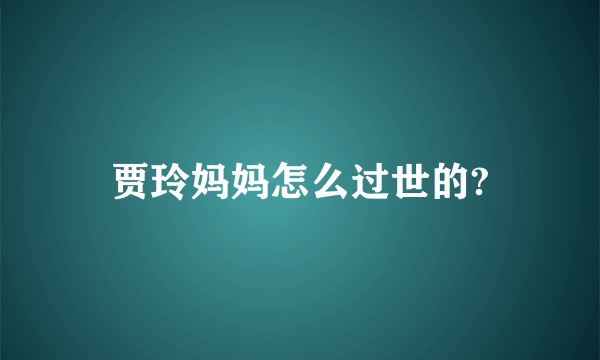 贾玲妈妈怎么过世的?